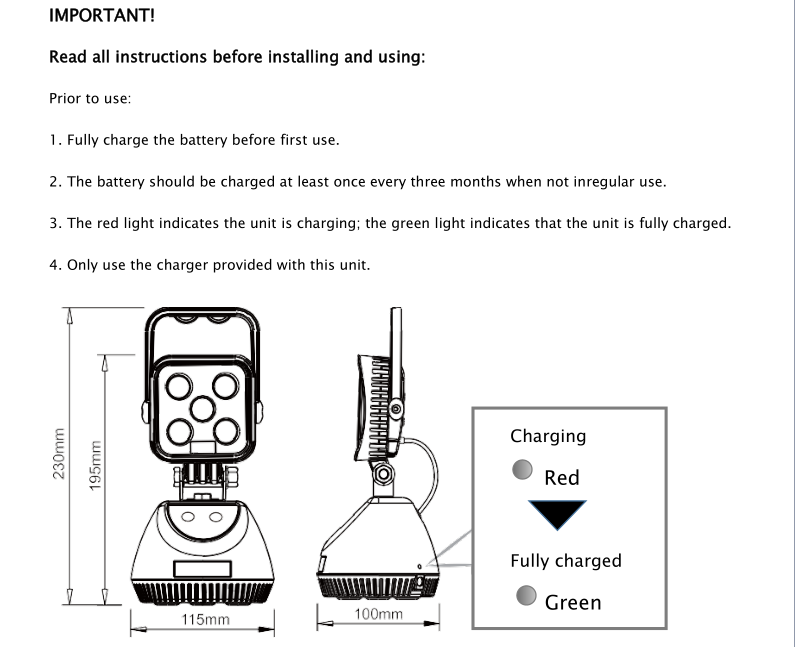 IMPORTANT!

Read all instructions before installing and using:

Prior to use:

1. Fully charge the battery before first use.

2. The battery should be charged at least once every three months when not inregular use.

3. The red light indicates the unit is charging; the green light indicates that the unit is fully charged.

4. Only use the charger provided with this unit.

230mm

195mm

115mm

100mm

Charging

Red

Fully charged

Green